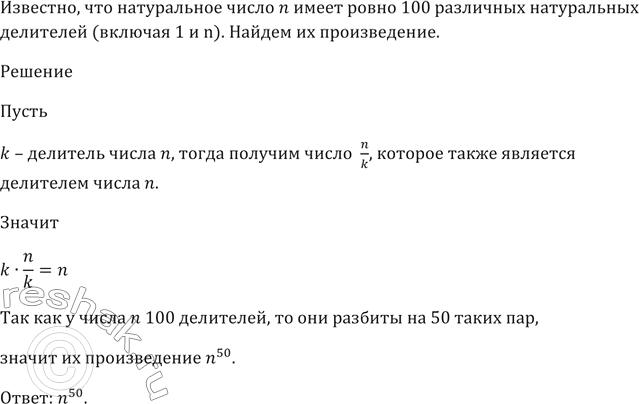 Известно, что натуральное число $n$ имеет ровно 100 различных натуральных делителей (включая 1 и n). Найдем их произведение.

Решение

Пусть

$k$ – делитель числа $n$, тогда получим число $\frac{n}{k}$, которое также является делителем числа $n$.

Значит

$k \cdot \frac{n}{k} = n$

Так как у числа $n$ 100 делителей, то они разбиты на 50 таких пар,

значит их произведение $n^{50}$.

Ответ: $n^{50}$.

reshak.ru